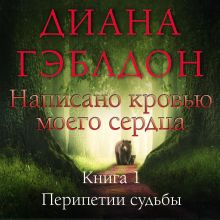 ДИАНА ГЭБЛДОН

Написано кровью моего сердца

Книга 1

Перипетии судьбы